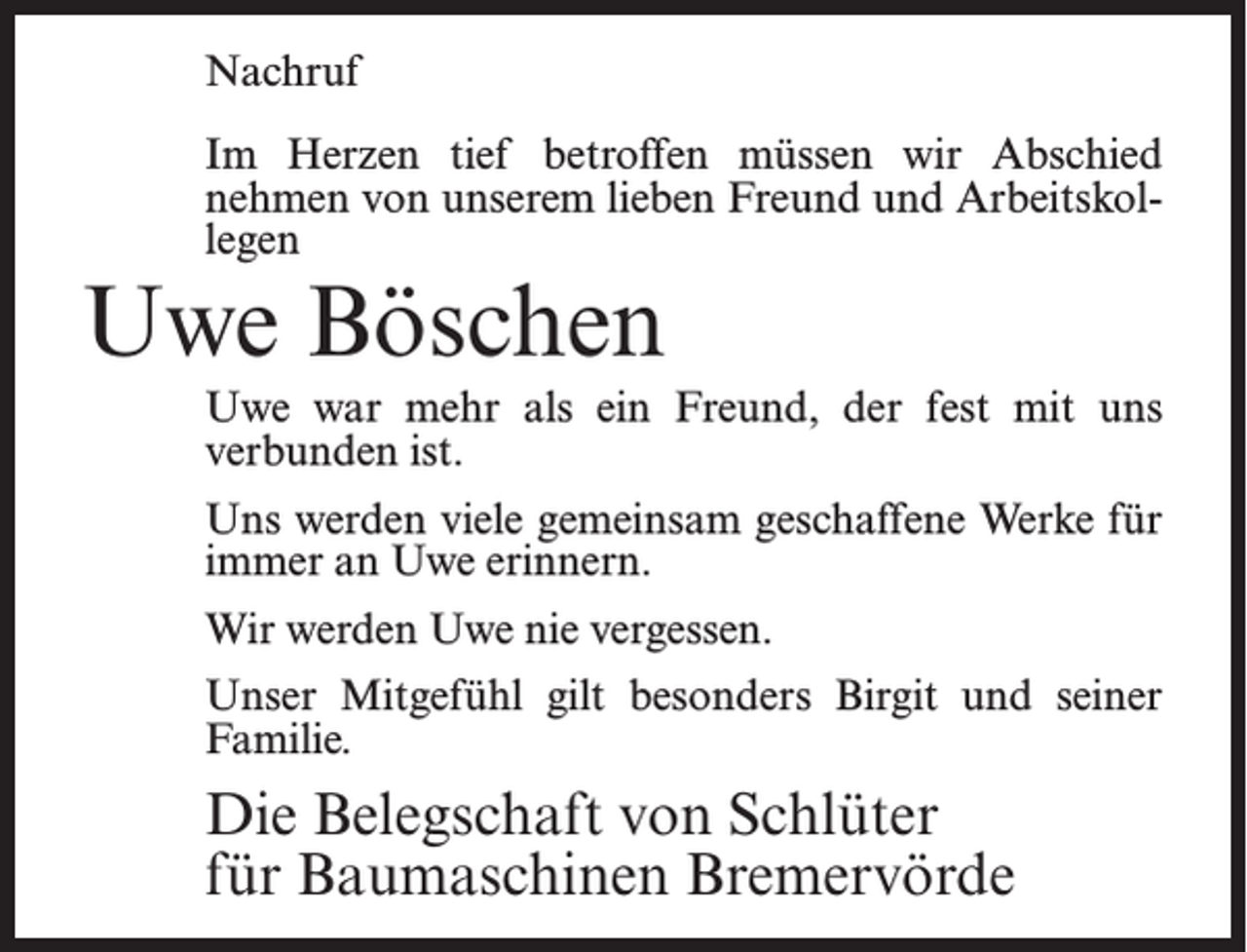 Nachruf

Im Herzen tief betroffen müssen wir Abschied nehmen von unserem lieben Freund und Arbeitskollegen

Uwe Böschen

Uwe war mehr als ein Freund, der fest mit uns verbunden ist.

Uns werden viele gemeinsam geschaffene Werke für immer an Uwe erinnern.

Wir werden Uwe nie vergessen.

Unser Mitgefühl gilt besonders Birgit und seiner Familie.

Die Belegschaft von Schlüter
für Baumaschinen Bremervörde